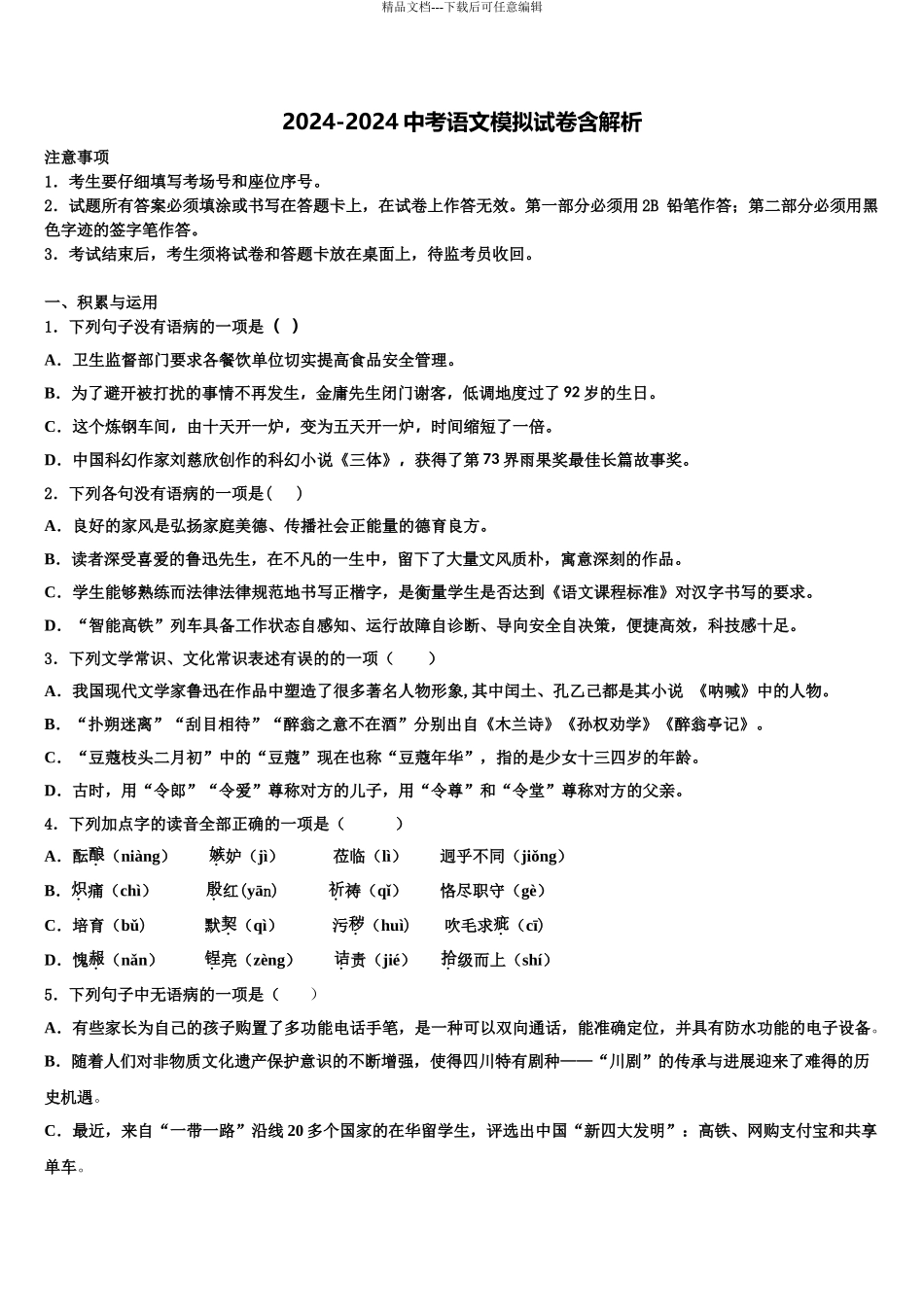 精品文档---下载后可任意编辑

2024-2024 中考语文模拟试卷含解析

注意事项
1．考生要仔细填写考场号和座位序号。
2．试题所有答案必须填涂或书写在答题卡上，在试卷上作答无效。第一部分必须用 2B 铅笔作答；第二部分必须用黑色字迹的签字笔作答。
3．考试结束后，考生须将试卷和答题卡放在桌面上，待监考员收回。

一、积累与运用
1．下列句子没有语病的一项是（ ）
A．卫生监督部门要求各餐饮单位切实提高食品安全管理。
B．为了避开被打扰的事情不再发生，金庸先生闭门谢客，低调地度过了 92 岁的生日。
C．这个炼钢车间，由十天开一炉，变为五天开一炉，时间缩短了一倍。
D．中国科幻作家刘慈欣创作的科幻小说《三体》，获得了第 73 界雨果奖最佳长篇故事奖。
2．下列各句没有语病的一项是( )
A．良好的家风是弘扬家庭美德、传播社会正能量的德育良方。
B．读者深受喜爱的鲁迅先生，在不凡的一生中，留下了大量文风质朴，寓意深刻的作品。
C．学生能够熟练而法律法律规范地书写正楷字，是衡量学生是否达到《语文课程标准》对汉字书写的要求。
D．“智能高铁”列车具备工作状态自感知、运行故障自诊断、导向安全自决策，便捷高效，科技感十足。
3．下列文学常识、文化常识表述有误的的一项（ ）
A．我国现代文学家鲁迅在作品中塑造了很多著名人物形象,其中闰土、孔乙己都是其小说 《呐喊》中的人物。
B．“扑朔迷离”“刮目相待”“醉翁之意不在酒”分别出自《木兰诗》《孙权劝学》《醉翁亭记》。
C．“豆蔻枝头二月初”中的“豆蔻”现在也称“豆蔻年华”，指的是少女十三四岁的年龄。
D．古时，用“令郎”“令爱”尊称对方的儿子，用“令尊”和“令堂”尊称对方的父亲。
4．下列加点字的读音全部正确的一项是（ ）
A．酝酿（niàng） 嫉妒（jì） 莅临（lì） 迥乎不同（jiǒng）
B．炽痛（chì） 殷红(yān) 祈祷（qǐ） 恪尽职守（gè）
C．培育（bǔ） 默契（qì） 污秽（huì） 吹毛求疵（cī）
D．愧赧（nǎn） 锃亮（zèng） 诘责（jié） 拾级而上（shí）
5．下列句子中无语病的一项是（ ）
A．有些家长为自己的孩子购置了多功能电话手笔，是一种可以双向通话，能准确定位，并具有防水功能的电子设备。
B．随着人们对非物质文化遗产保护意识的不断增强，使得四川特有剧种——“川剧”的传承与进展迎来了难得的历史机遇。
C．最近，来自“一带一路”沿线 20 多个国家的在华留学生，评选出中国“新四大发明”：高铁、网购支付宝和共享单车。